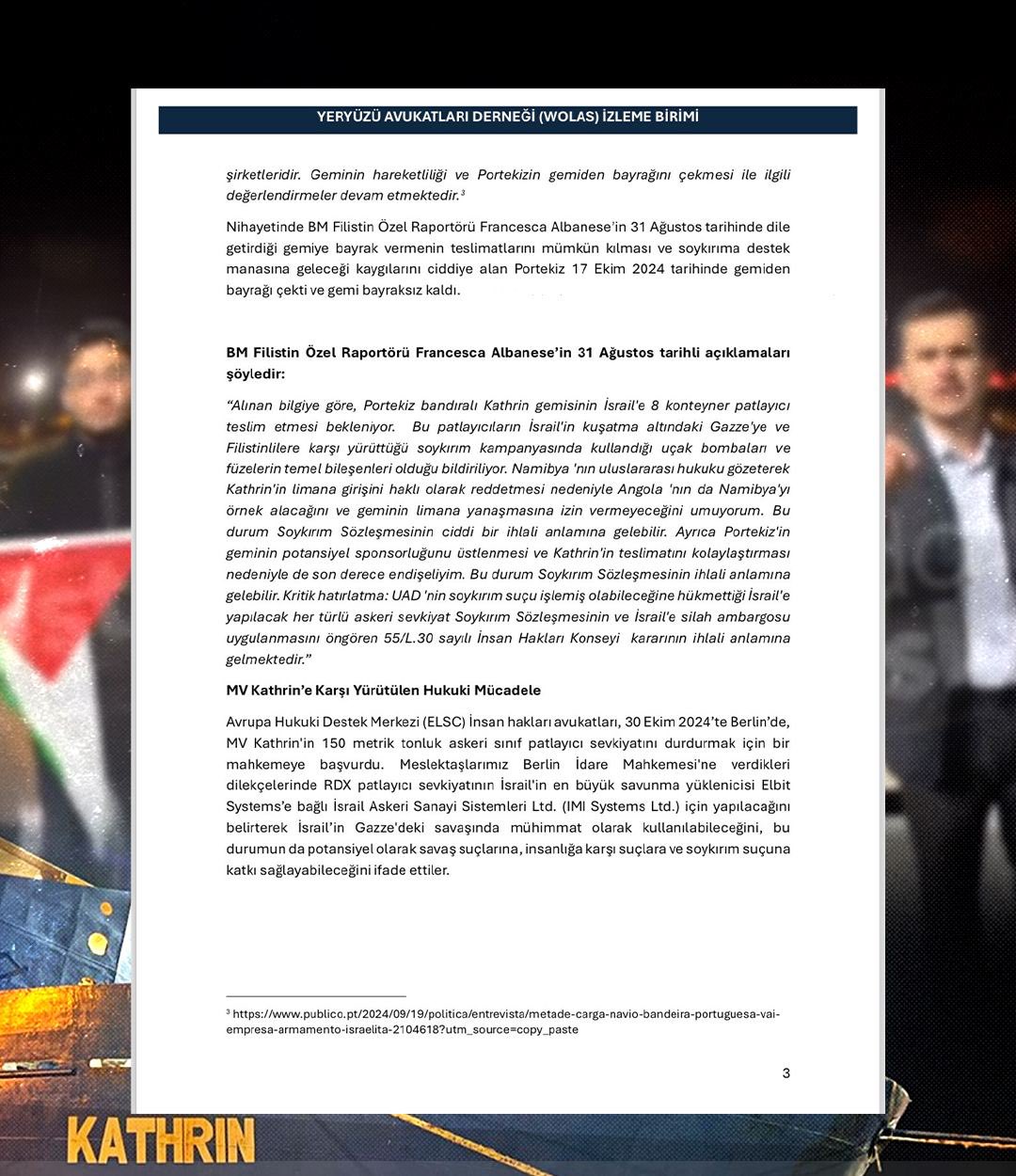 YERYÜZÜ AVUKATLARI DERNEĞİ (WOLAS) İZLEME BİRİMİ

şirketleridir. Geminin hareketliliği ve Portekizin gemiden bayrağını çekmesi ile ilgili değerlendirmeler devam etmektedir.$^3$

Nihayetinde BM Filistin Özel Raportörü Francesca Albanese'in 31 Ağustos tarihinde dile getirdiği gemiye bayrak vermenin teslimatlarını mümkün kılması ve soykırıma destek manasına geleceği kaygılarını ciddiye alan Portekiz 17 Ekim 2024 tarihinde gemiden bayrağı çekti ve gemi bayraksız kaldı.

BM Filistin Özel Raportörü Francesca Albanese'in 31 Ağustos tarihli açıklamaları şöyledir:

"Alınan bilgiye göre, Portekiz bandıralı Kathrin gemisinin İsrail'e 8 konteyner patlayıcı teslim etmesi bekleniyor. Bu patlayıcıların İsrail'in kuşatma altındaki Gazze'ye ve Filistinlilere karşı yürüttüğü soykırım kampanyasında kullandığı uçak bombaları ve füzelerin temel bileşenleri olduğu bildiriliyor. Namibya 'nın uluslararası hukuku gözeterek Kathrin'in limana girişini haklı olarak reddetmesi nedeniyle Angola 'nın da Namibya'yı örnek alacağını ve geminin limana yanaşmasına izin vermeyeceğini umuyorum. Bu durum Soykırım Sözleşmesinin ciddi bir ihlali anlamına gelebilir. Ayrıca Portekiz'in geminin potansiyel sponsorluğunu üstlenmesi ve Kathrin'in teslimatını kolaylaştırması nedeniyle de son derece endişeliyim. Bu durum Soykırım Sözleşmesinin ihlali anlamına gelebilir. Kritik hatırlatma: UAD 'nin soykırım suçu işlemiş olabileceğine hükmettiği İsrail'e yapılacak her türlü askeri sevkiyat Soykırım Sözleşmesinin ve İsrail'e silah ambargosu uygulanmasını öngören 55/L.30 sayılı İnsan Hakları Konseyi kararının ihlali anlamına gelmektedir."

MV Kathrin'e Karşı Yürütülen Hukuki Mücadele

Avrupa Hukuki Destek Merkezi (ELSC) İnsan hakları avukatları, 30 Ekim 2024'te Berlin'de, MV Kathrin'in 150 metrik tonluk askeri sınıf patlayıcı sevkiyatını durdurmak için bir mahkemeye başvurdu. Meslektaşlarımız Berlin İdare Mahkemesi'ne verdikleri dilekçelerinde RDX patlayıcı sevkiyatının İsrail'in en büyük savunma yüklenicisi Elbit Systems'e bağlı İsrail Askeri Sanayi Sistemleri Ltd. (IMI Systems Ltd.) için yapılacağını belirterek İsrail'in Gazze'deki savaşında mühimmat olarak kullanılabileceğini, bu durumun da potansiyel olarak savaş suçlarına, insanlığa karşı suçlara ve soykırım suçuna katkı sağlayabileceğini ifade ettiler.

$^3$ https://www.publico.pt/2024/09/19/politica/entrevista/metade-carga-navio-bandeira-portuguesa-vai-empresa-armamento-israelita-2104618?utm_source=copy_paste

3

KATHRIN